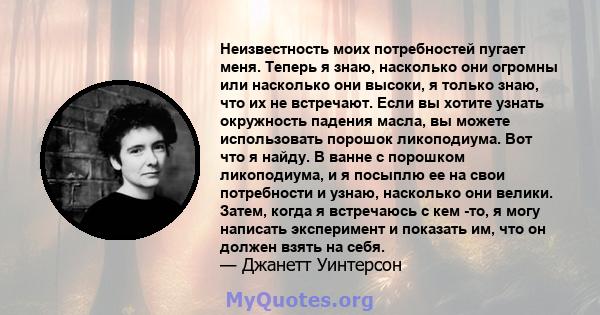 Неизвестность моих потребностей пугает меня. Теперь я знаю, насколько они огромны или насколько они высоки, я только знаю, что их не встречают. Если вы хотите узнать окружность падения масла, вы можете использовать порошок ликоподиума. Вот что я найду. В ванне с порошком ликоподиума, и я посыплю ее на свои потребности и узнаю, насколько они велики. Затем, когда я встречаюсь с кем -то, я могу написать эксперимент и показать им, что он должен взять на себя.
— Джанетт Уинтерсон

MyQuotes.org